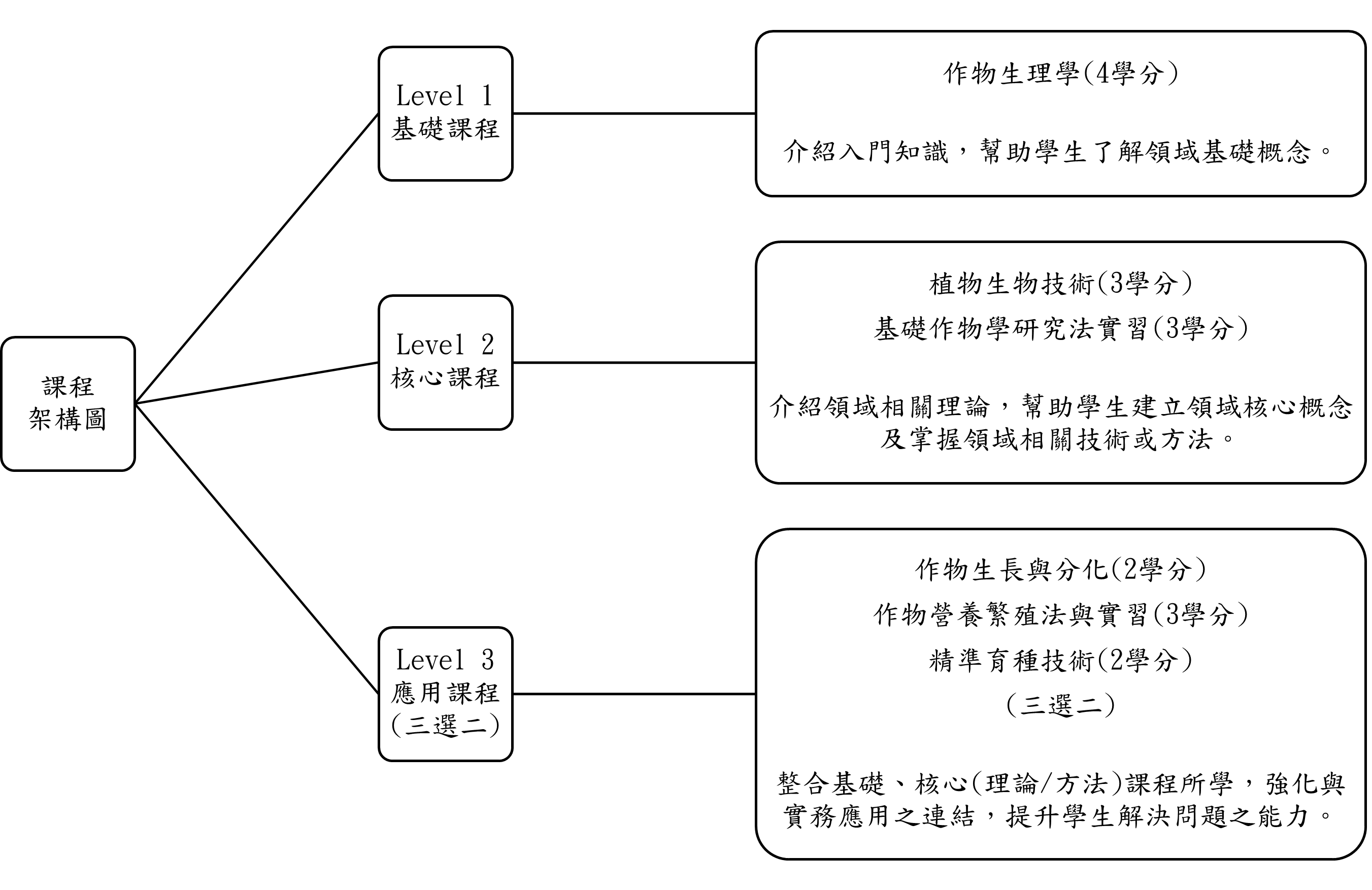 課程
架構圖

Level 1
基礎課程

作物生理學(4學分)

介紹入門知識，幫助學生了解領域基礎概念。

Level 2
核心課程

植物生物技術(3學分)
基礎作物學研究法實習(3學分)

介紹領域相關理論，幫助學生建立領域核心概念及掌握領域相關技術或方法。

Level 3
應用課程
(三選二)

作物生長與分化(2學分)
作物營養繁殖法與實習(3學分)
精準育種技術(2學分)
(三選二)

整合基礎、核心(理論/方法)課程所學，強化與實務應用之連結，提升學生解決問題之能力。